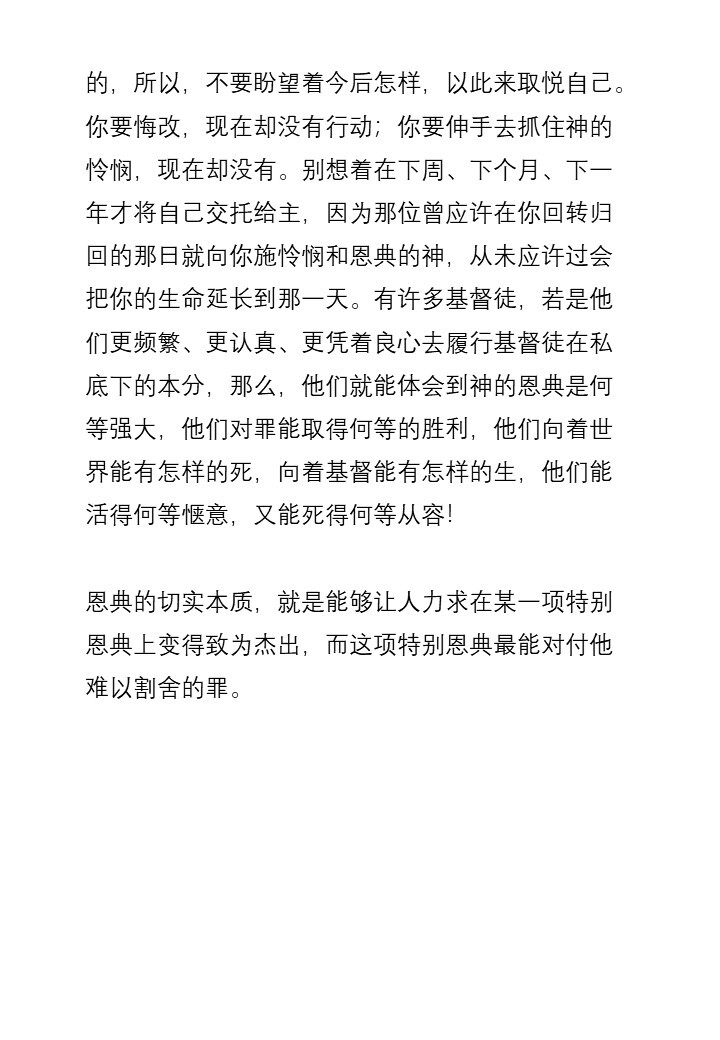 的，所以，不要盼望着今后怎样，以此来取悦自己。你要悔改，现在却没有行动；你要伸手去抓住神的怜悯，现在却没有。别想着在下周、下个月、下一年才将自己交托给主，因为那位曾应许在你回转归回的那日就向你施怜悯和恩典的神，从未应许过会把你的生命延长到那一天。有许多基督徒，若是他们更频繁、更认真、更凭着良心去履行基督徒在私底下的本分，那么，他们就能体会到神的恩典是何等强大，他们对罪能取得何等的胜利，他们向着世界能有怎样的死，向着基督能有怎样的生，他们能活得何等惬意，又能死得何等从容!

恩典的切实本质，就是能够让人力求在某一项特别恩典上变得致为杰出，而这项特别恩典最能对付他难以割舍的罪。